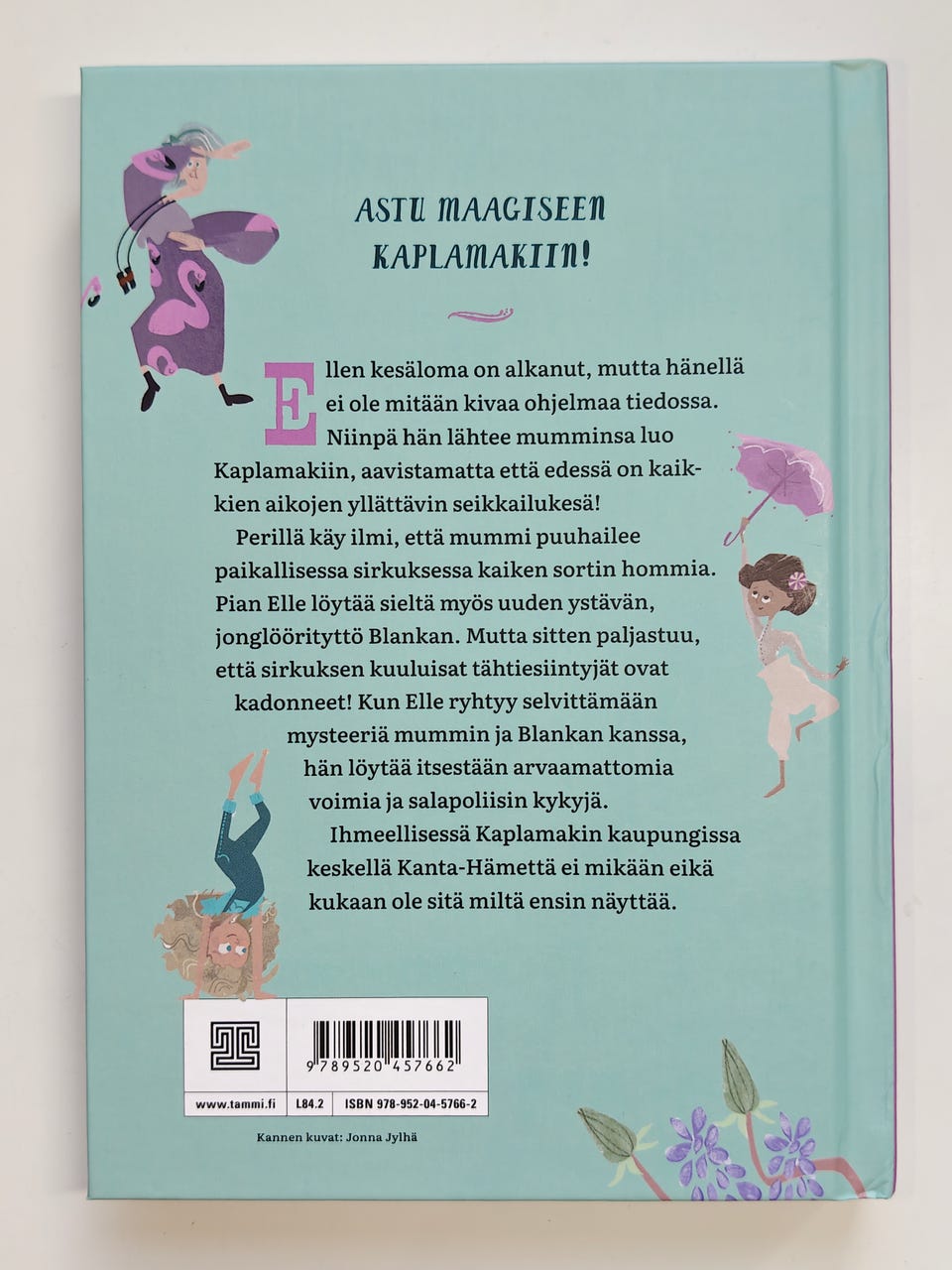 ASTU MAAGISEEN KAPLAMAKIIN!

Ellen kesäloma on alkanut, mutta hänellä ei ole mitään kivaa ohjelmaa tiedossa. Niinpä hän lähtee mumminsa luo Kaplamakiin, aavistamatta että edessä on kaikkien aikojen yllättävin seikkailukesä!

Perillä käy ilmi, että mummi puuhailee paikallisessa sirkuksessa kaiken sortin hommia. Pian Elle löytää sieltä myös uuden ystävän, jonglöörityttö Blankan. Mutta sitten paljastuu, että sirkuksen kuuluisat tähtiesiintyjät ovat kadonneet! Kun Elle ryhtyy selvittämään mysteeriä mummin ja Blankan kanssa, hän löytää itsestään arvaamattomia voimia ja salapoliisin kykyjä.

Ihmeellisessä Kaplamakin kaupungissa keskellä Kanta-Hämettä ei mikään eikä kukaan ole sitä miltä ensin näyttää.

9 789520 457662

www.tammi.fi
L84.2
ISBN 978-952-04-5766-2

Kannen kuvat: Jonna Jylhä